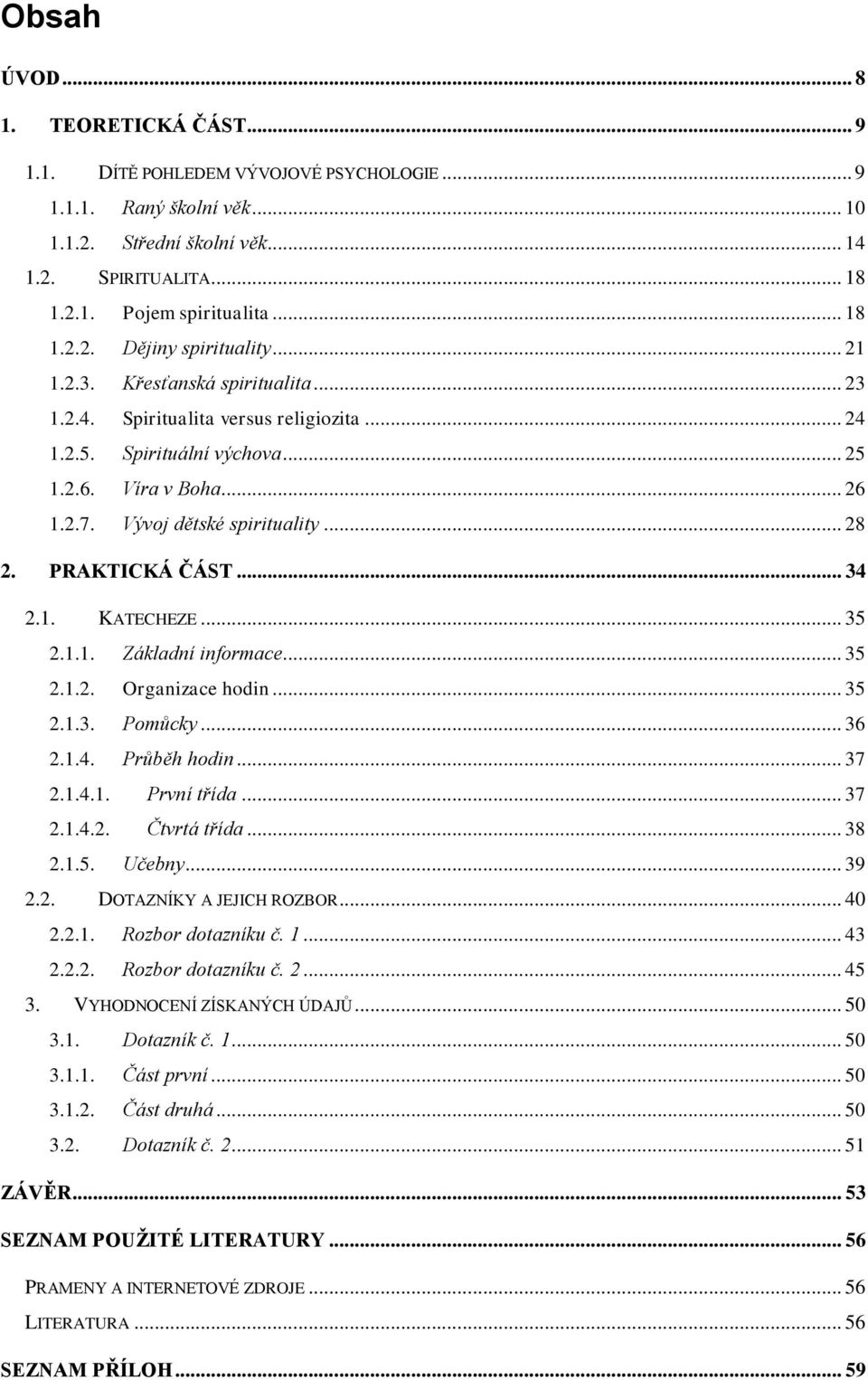 Obsah

ÚVOD ... 8

1. TEORETICKÁ ČÁST ... 9

1.1. DÍTĚ POHLEDEM VÝVOJOVÉ PSYCHOLOGIE ... 9

1.1.1. Raný školní věk ... 10

1.1.2. Střední školní věk ... 14

1.2. SPIRITUALITA ... 18

1.2.1. Pojem spiritualita ... 18

1.2.2. Dějiny spirituality ... 21

1.2.3. Křesťanská spiritualita ... 23

1.2.4. Spiritualita versus religiozita ... 24

1.2.5. Spirituální výchova ... 25

1.2.6. Víra v Boha ... 26

1.2.7. Vývoj dětské spirituality ... 28

2. PRAKTICKÁ ČÁST ... 34

2.1. KATECHEZE ... 35

2.1.1. Základní informace ... 35

2.1.2. Organizace hodin ... 35

2.1.3. Pomůcky ... 36

2.1.4. Průběh hodin ... 37

2.1.4.1. První třída ... 37

2.1.4.2. Čtvrtá třída ... 38

2.1.5. Učebny ... 39

2.2. DOTAZNÍKY A JEJICH ROZBOR ... 40

2.2.1. Rozbor dotazníku č. 1 ... 43

2.2.2. Rozbor dotazníku č. 2 ... 45

3. VYHODNOCENÍ ZÍSKANÝCH ÚDAJŮ ... 50

3.1. Dotazník č. 1 ... 50

3.1.1. Část první ... 50

3.1.2. Část druhá ... 50

3.2. Dotazník č. 2 ... 51

ZÁVĚR ... 53

SEZNAM POUŽITÉ LITERATURY ... 56

PRAMENY A INTERNETOVÉ ZDROJE ... 56

LITERATURA ... 56

SEZNAM PŘÍLOH ... 59